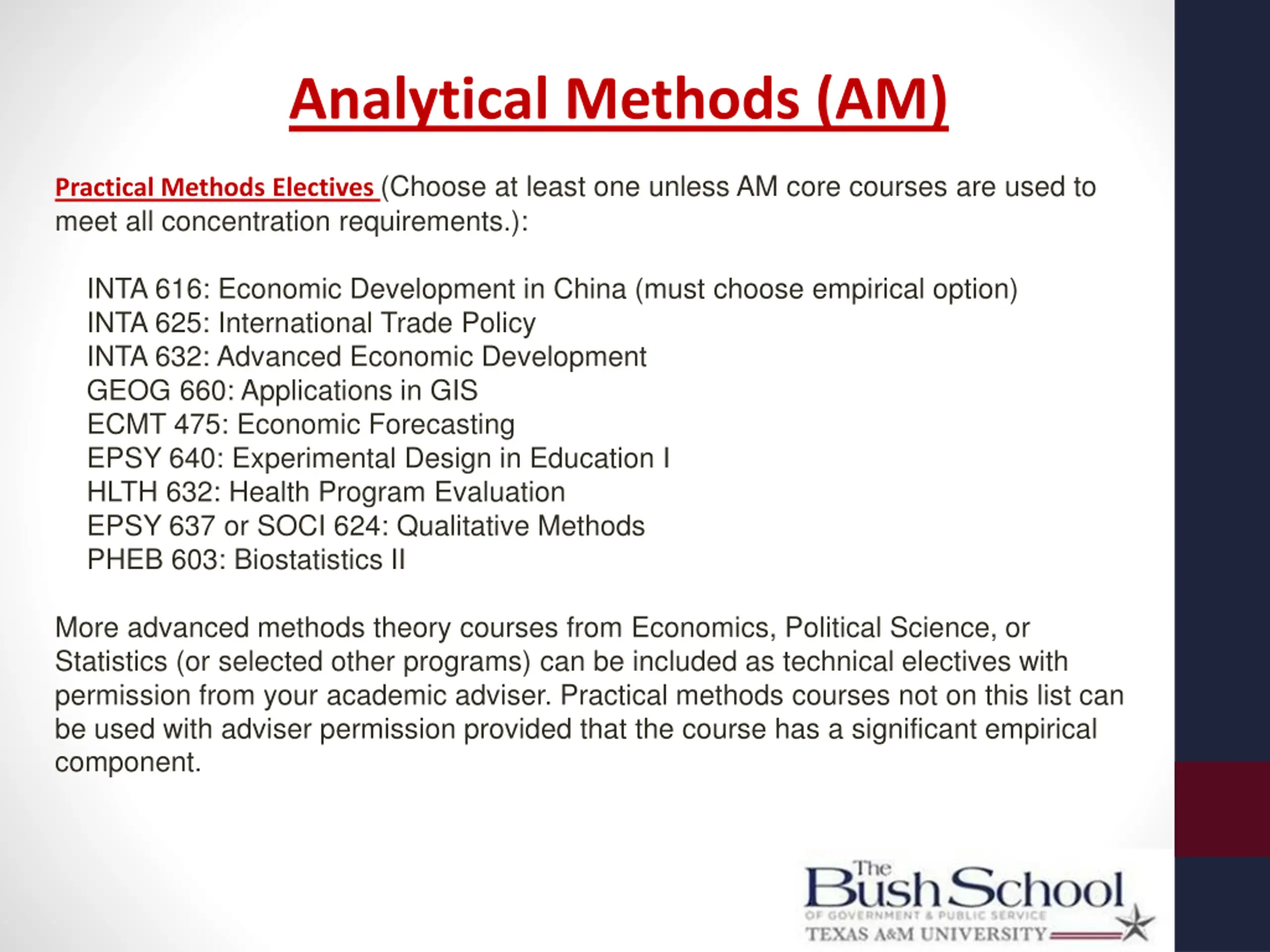 Analytical Methods (AM)

Practical Methods Electives (Choose at least one unless AM core courses are used to meet all concentration requirements.):

INTA 616: Economic Development in China (must choose empirical option)
INTA 625: International Trade Policy
INTA 632: Advanced Economic Development
GEOG 660: Applications in GIS
ECMT 475: Economic Forecasting
EPSY 640: Experimental Design in Education I
HLTH 632: Health Program Evaluation
EPSY 637 or SOCI 624: Qualitative Methods
PHEB 603: Biostatistics II

More advanced methods theory courses from Economics, Political Science, or Statistics (or selected other programs) can be included as technical electives with permission from your academic adviser. Practical methods courses not on this list can be used with adviser permission provided that the course has a significant empirical component.

The Bush School
OF GOVERNMENT & PUBLIC SERVICE
TEXAS A&M UNIVERSITY